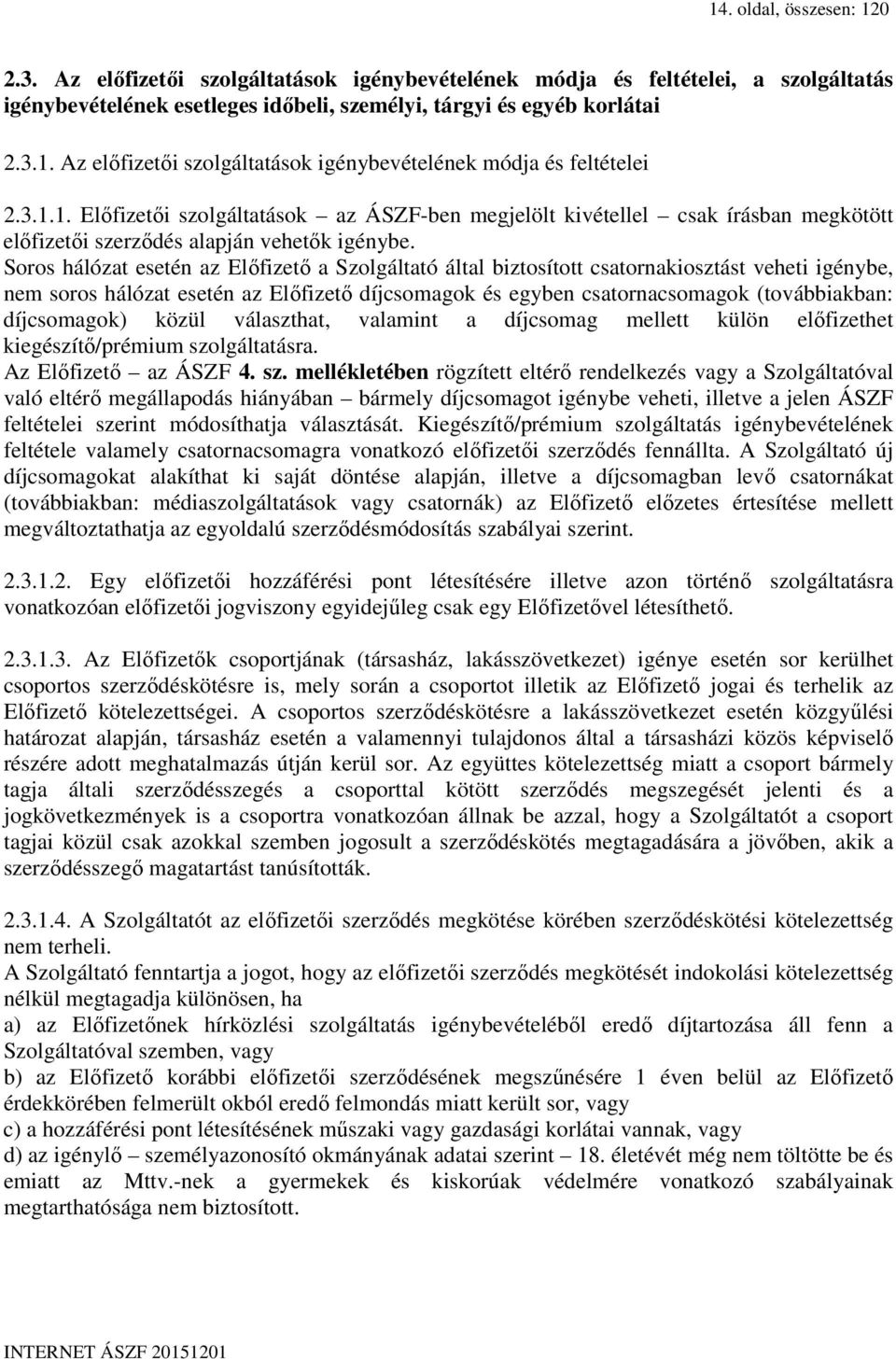 14. oldal, összesen: 120

2.3. Az előfizetői szolgáltatások igénybevételének módja és feltételei, a szolgáltatás igénybevételének esetleges időbeli, személyi, tárgyi és egyéb korlátai

2.3.1. Az előfizetői szolgáltatások igénybevételének módja és feltételei

2.3.1.1. Előfizetői szolgáltatások – az ÁSZF-ben megjelölt kivétellel – csak írásban megkötött előfizetői szerződés alapján vehetők igénybe.
Soros hálózat esetén az Előfizető a Szolgáltató által biztosított csatornakiosztást veheti igénybe, nem soros hálózat esetén az Előfizető díjcsomagok és egyben csatornacsomagok (továbbiakban: díjcsomagok) közül választhat, valamint a díjcsomag mellett külön előfizethet kiegészítő/prémium szolgáltatásra.
Az Előfizető – az ÁSZF 4. sz. mellékletében rögzített eltérő rendelkezés vagy a Szolgáltatóval való eltérő megállapodás hiányában – bármely díjcsomagot igénybe veheti, illetve a jelen ÁSZF feltételei szerint módosíthatja választását. Kiegészítő/prémium szolgáltatás igénybevételének feltétele valamely csatornacsomagra vonatkozó előfizetői szerződés fennállta. A Szolgáltató új díjcsomagokat alakíthat ki saját döntése alapján, illetve a díjcsomagban levő csatornákat (továbbiakban: médiaszolgáltatások vagy csatornák) az Előfizető előzetes értesítése mellett megváltoztathatja az egyoldalú szerződésmódosítás szabályai szerint.

2.3.1.2. Egy előfizetői hozzáférési pont létesítésére illetve azon történő szolgáltatásra vonatkozóan előfizetői jogviszony egyidejűleg csak egy Előfizetővel létesíthető.

2.3.1.3. Az Előfizetők csoportjának (társasház, lakásszövetkezet) igénye esetén sor kerülhet csoportos szerződéskötésre is, mely során a csoportot illetik az Előfizető jogai és terhelik az Előfizető kötelezettségei. A csoportos szerződéskötésre a lakásszövetkezet esetén közgyűlési határozat alapján, társasház esetén a valamennyi tulajdonos által a társasházi közös képviselő részére adott meghatalmazás útján kerül sor. Az együttes kötelezettség miatt a csoport bármely tagja általi szerződésszegés a csoporttal kötött szerződés megszegését jelenti és a jogkövetkezmények is a csoportra vonatkozóan állnak be azzal, hogy a Szolgáltatót a csoport tagjai közül csak azokkal szemben jogosult a szerződéskötés megtagadására a jövőben, akik a szerződésszegő magatartást tanúsították.

2.3.1.4. A Szolgáltatót az előfizetői szerződés megkötése körében szerződéskötési kötelezettség nem terheli.
A Szolgáltató fenntartja a jogot, hogy az előfizetői szerződés megkötését indokolási kötelezettség nélkül megtagadja különösen, ha
a) az Előfizetőnek hírközlési szolgáltatás igénybevételéből eredő díjtartozása áll fenn a Szolgáltatóval szemben, vagy
b) az Előfizető korábbi előfizetői szerződésének megszűnésére 1 éven belül az Előfizető érdekkörében felmerült okból eredő felmondás miatt került sor, vagy
c) a hozzáférési pont létesítésének műszaki vagy gazdasági korlátai vannak, vagy
d) az igénylő – személyazonosító okmányának adatai szerint – 18. életévét még nem töltötte be és emiatt az Mttv.-nek a gyermekek és kiskorúak védelmére vonatkozó szabályainak megtarthatósága nem biztosított.

INTERNET ÁSZF 20151201